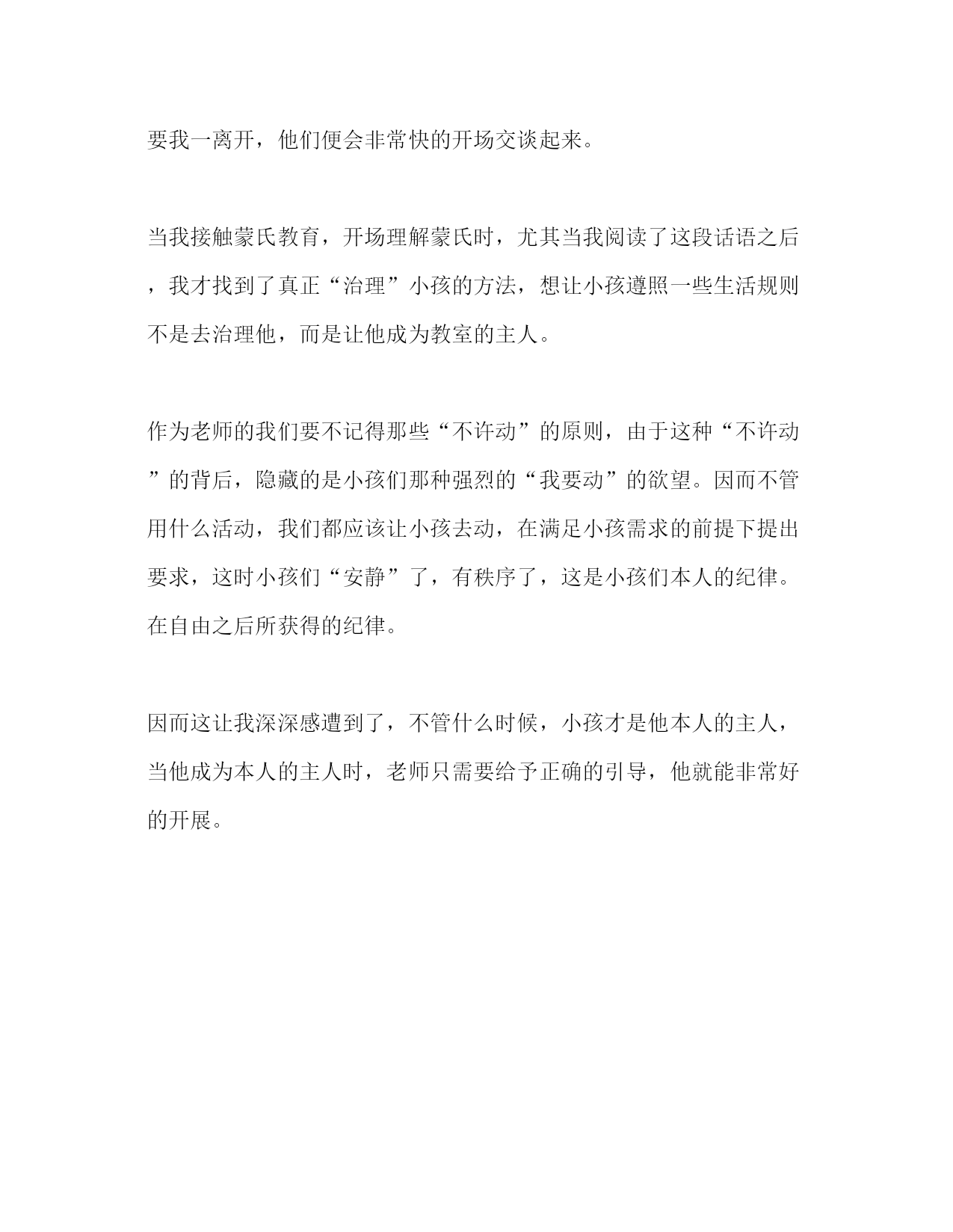 要我一离开，他们便会非常快的开场交谈起来。

当我接触蒙氏教育，开场理解蒙氏时，尤其当我阅读了这段话语之后，我才找到了真正“治理”小孩的方法，想让小孩遵照一些生活规则不是去治理他，而是让他成为教室的主人。

作为老师的我们要不记得那些“不许动”的原则，由于这种“不许动”的背后，隐藏的是小孩们那种强烈的“我要动”的欲望。因而不管用什么活动，我们都应该让小孩去动，在满足小孩需求的前提下提出要求，这时小孩们“安静”了，有秩序了，这是小孩们本人的纪律。在自由之后所获得的纪律。

因而这让我深深感遭到了，不管什么时候，小孩才是他本人的主人，当他成为本人的主人时，老师只需要给予正确的引导，他就能非常好的开展。